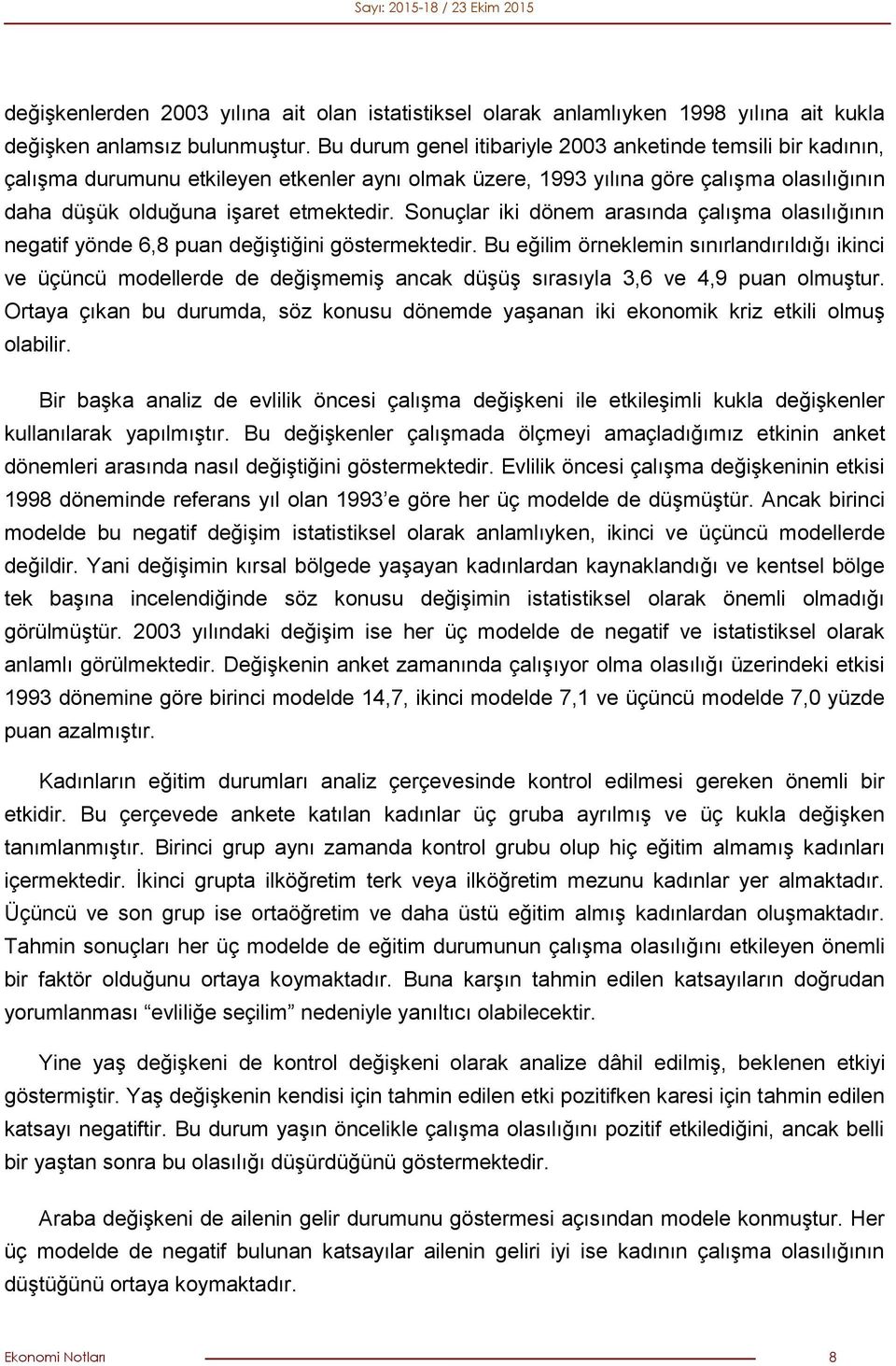 Sayı: 2015-18 / 23 Ekim 2015

değişkenlerden 2003 yılına ait olan istatistiksel olarak anlamlıyken 1998 yılına ait kukla değişken anlamsız bulunmuştur. Bu durum genel itibariyle 2003 anketinde temsili bir kadının, çalışma durumunu etkileyen etkenler aynı olmak üzere, 1993 yılına göre çalışma olasılığının daha düşük olduğuna işaret etmektedir. Sonuçlar iki dönem arasında çalışma olasılığının negatif yönde 6,8 puan değiştiğini göstermektedir. Bu eğilim örneklemin sınırlandırıldığı ikinci ve üçüncü modellerde de değişmemiş ancak düşüş sırasıyla 3,6 ve 4,9 puan olmuştur. Ortaya çıkan bu durumda, söz konusu dönemde yaşanan iki ekonomik kriz etkili olmuş olabilir.

Bir başka analiz de evlilik öncesi çalışma değişkeni ile etkileşimli kukla değişkenler kullanılarak yapılmıştır. Bu değişkenler çalışmada ölçmeyi amaçladığımız etkinin anket dönemleri arasında nasıl değiştiğini göstermektedir. Evlilik öncesi çalışma değişkeninin etkisi 1998 döneminde referans yıl olan 1993'e göre her üç modelde de düşmüştür. Ancak birinci modelde bu negatif değişim istatistiksel olarak anlamlıyken, ikinci ve üçüncü modellerde değildir. Yani değişimin kırsal bölgede yaşayan kadınlardan kaynaklandığı ve kentsel bölge tek başına incelendiğinde söz konusu değişimin istatistiksel olarak önemli olmadığı görülmüştür. 2003 yılındaki değişim ise her üç modelde de negatif ve istatistiksel olarak anlamlı görülmektedir. Değişkenin anket zamanında çalışıyor olma olasılığı üzerindeki etkisi 1993 dönemine göre birinci modelde 14,7, ikinci modelde 7,1 ve üçüncü modelde 7,0 yüzde puan azalmıştır.

Kadınların eğitim durumları analiz çerçevesinde kontrol edilmesi gereken önemli bir etkidir. Bu çerçevede ankete katılan kadınlar üç gruba ayrılmış ve üç kukla değişken tanımlanmıştır. Birinci grup aynı zamanda kontrol grubu olup hiç eğitim almamış kadınları içermektedir. İkinci grupta ilköğretim terk veya ilköğretim mezunu kadınlar yer almaktadır. Üçüncü ve son grup ise ortaöğretim ve daha üstü eğitim almış kadınlardan oluşmaktadır. Tahmin sonuçları her üç modelde de eğitim durumunun çalışma olasılığını etkileyen önemli bir faktör olduğunu ortaya koymaktadır. Buna karşın tahmin edilen katsayıların doğrudan yorumlanması "evliliğe seçilim" nedeniyle yanıltıcı olabilecektir.

Yine yaş değişkeni de kontrol değişkeni olarak analize dâhil edilmiş, beklenen etkiyi göstermiştir. Yaş değişkenin kendisi için tahmin edilen etki pozitifken karesi için tahmin edilen katsayı negatiftir. Bu durum yaşın öncelikle çalışma olasılığını pozitif etkilediğini, ancak belli bir yaştan sonra bu olasılığı düşürdüğünü göstermektedir.

Araba değişkeni de ailenin gelir durumunu göstermesi açısından modele konmuştur. Her üç modelde de negatif bulunan katsayılar ailenin geliri iyi ise kadının çalışma olasılığının düştüğünü ortaya koymaktadır.

Ekonomi Notları 8